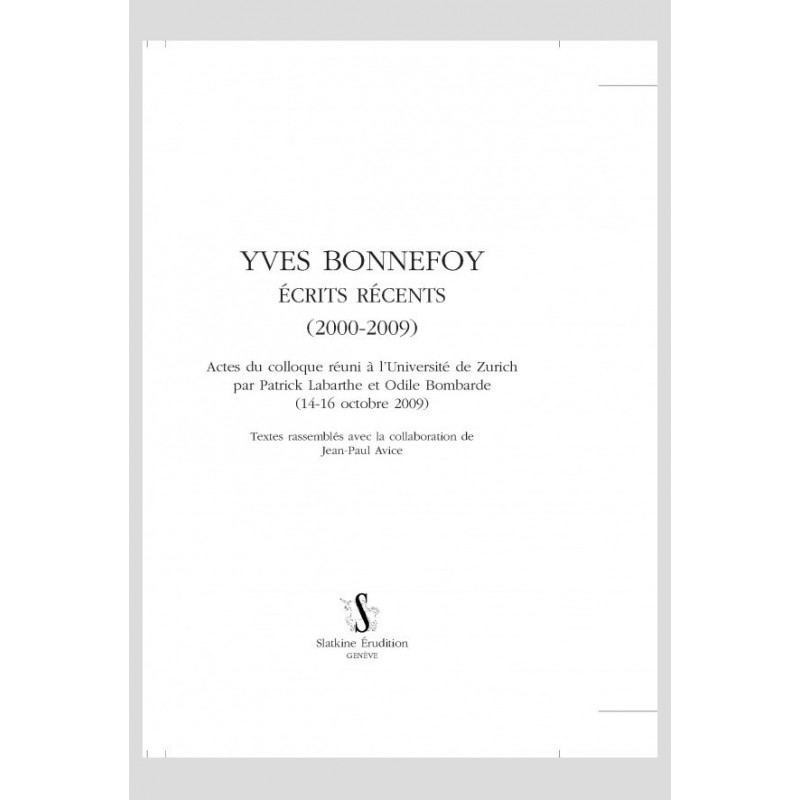 YVES BONNEFOY
ÉCRITS RÉCENTS
(2000-2009)

Actes du colloque réuni à l'Université de Zurich par Patrick Labarthe et Odile Bombarde (14-16 octobre 2009)

Textes rassemblés avec la collaboration de Jean-Paul Avice

S

Slatkine Érudition
GENÈVE